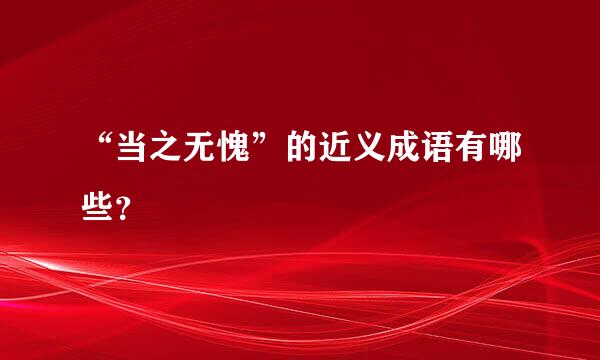 “当之无愧”的近义成语有哪些？